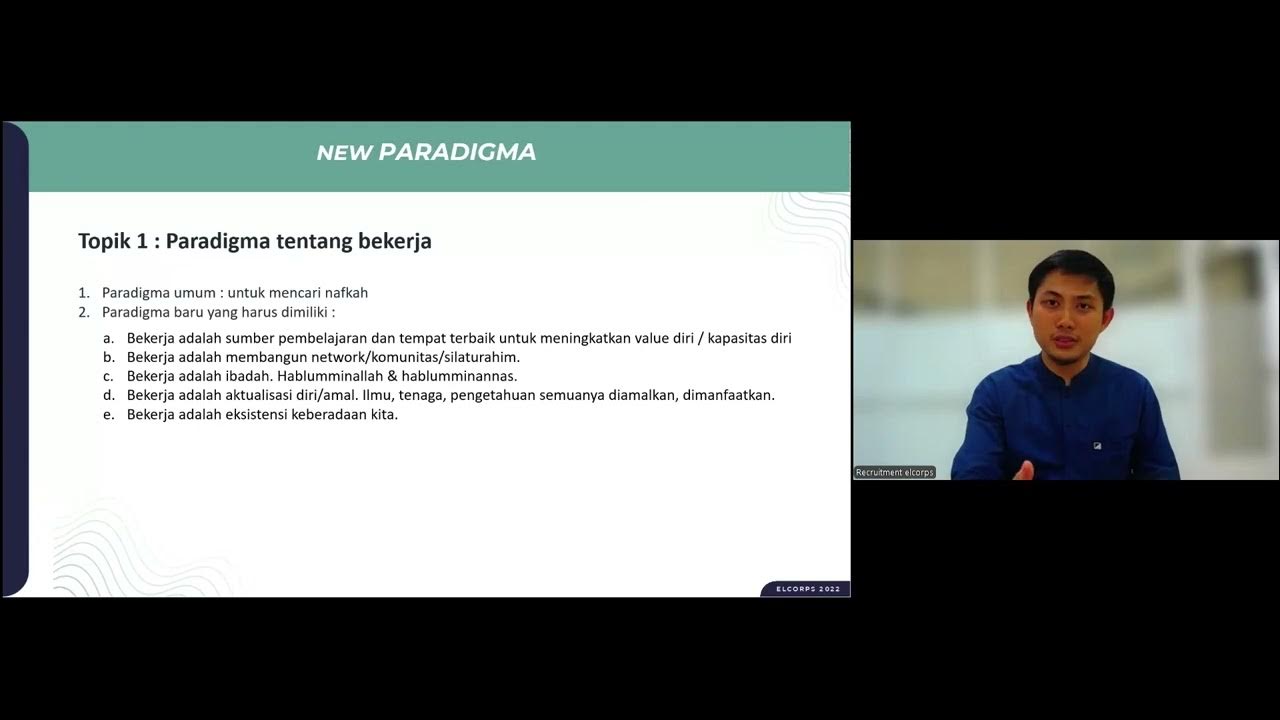 NEW PARADIGMA

Topik 1 : Paradigma tentang bekerja

1. Paradigma umum : untuk mencari nafkah
2. Paradigma baru yang harus dimiliki :

a. Bekerja adalah sumber pembelajaran dan tempat terbaik untuk meningkatkan value diri / kapasitas diri
b. Bekerja adalah membangun network/komunitas/silaturahim.
c. Bekerja adalah ibadah. Hablumminallah & hablumminannas.
d. Bekerja adalah aktualisasi diri/amal. Ilmu, tenaga, pengetahuan semuanya diamalkan, dimanfaatkan.
e. Bekerja adalah eksistensi keberadaan kita.

ELCORPS 2022

Recruitment elcorps